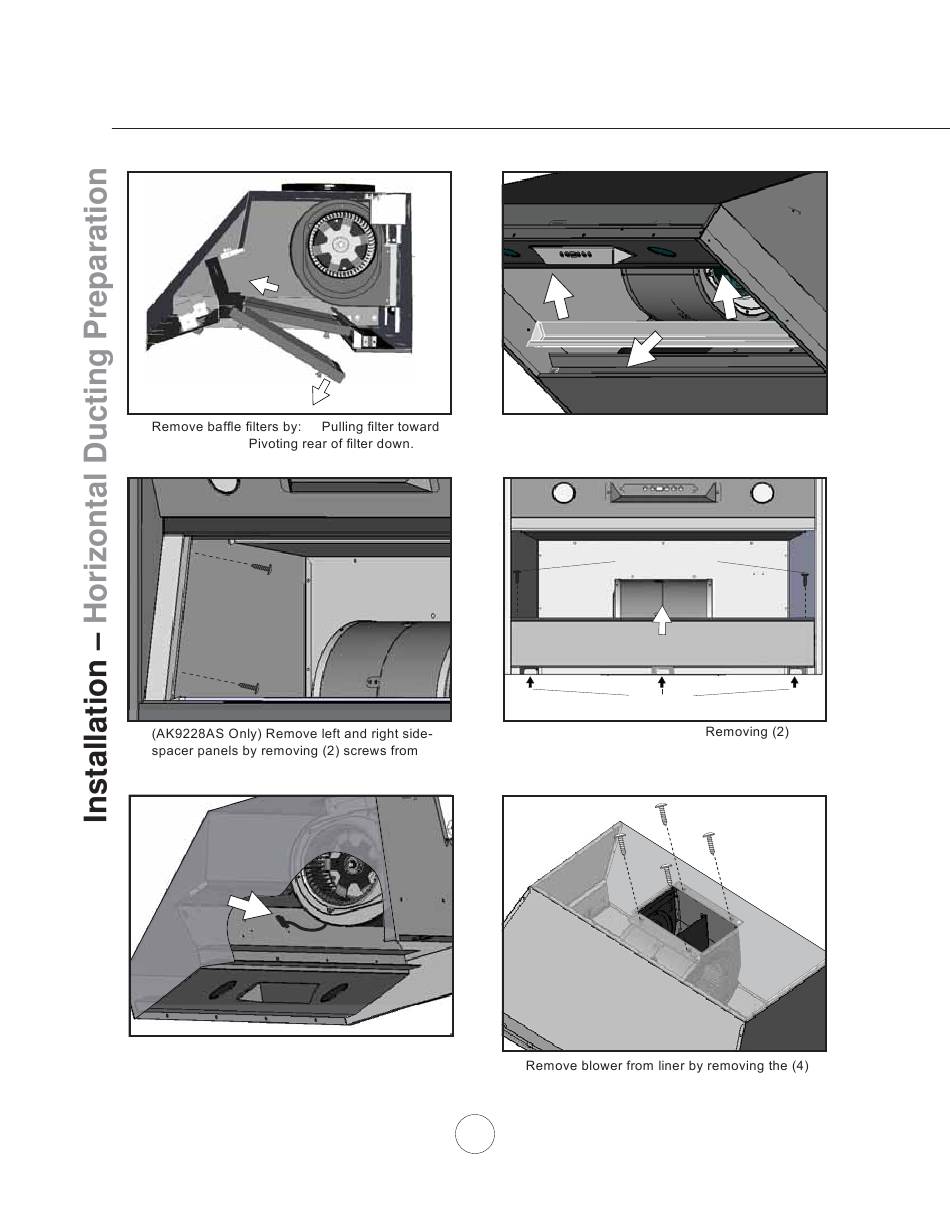 Installation – Horizontal Ducting Preparation

Remove baffle filters by: Pulling filter toward Pivoting rear of filter down.

(AK9228AS Only) Remove left and right side-spacer panels by removing (2) screws from

Removing (2)

Remove blower from liner by removing the (4)